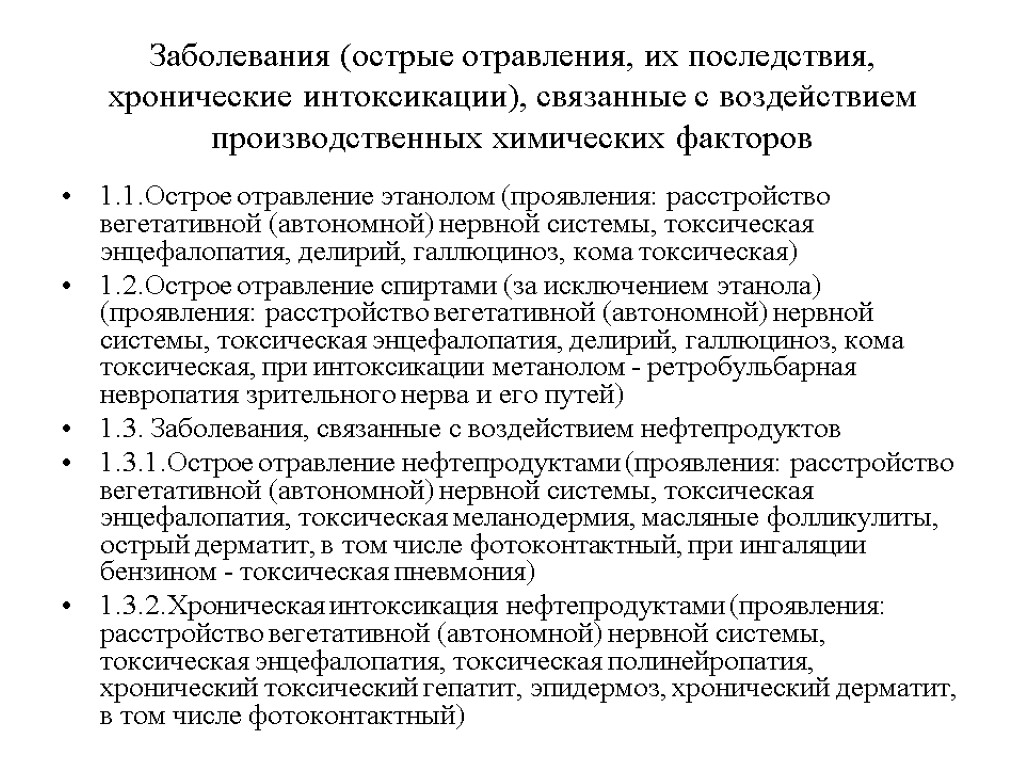 Заболевания (острые отравления, их последствия, хронические интоксикации), связанные с воздействием производственных химических факторов

• 1.1.Острое отравление этанолом (проявления: расстройство вегетативной (автономной) нервной системы, токсическая энцефалопатия, делирий, галлюциноз, кома токсическая)
• 1.2.Острое отравление спиртами (за исключением этанола) (проявления: расстройство вегетативной (автономной) нервной системы, токсическая энцефалопатия, делирий, галлюциноз, кома токсическая, при интоксикации метанолом - ретробульбарная невропатия зрительного нерва и его путей)
• 1.3. Заболевания, связанные с воздействием нефтепродуктов
• 1.3.1.Острое отравление нефтепродуктами (проявления: расстройство вегетативной (автономной) нервной системы, токсическая энцефалопатия, токсическая меланодермия, масляные фолликулиты, острый дерматит, в том числе фотоконтактный, при ингаляции бензином - токсическая пневмония)
• 1.3.2.Хроническая интоксикация нефтепродуктами (проявления: расстройство вегетативной (автономной) нервной системы, токсическая энцефалопатия, токсическая полинейропатия, хронический токсический гепатит, эпидермоз, хронический дерматит, в том числе фотоконтактный)